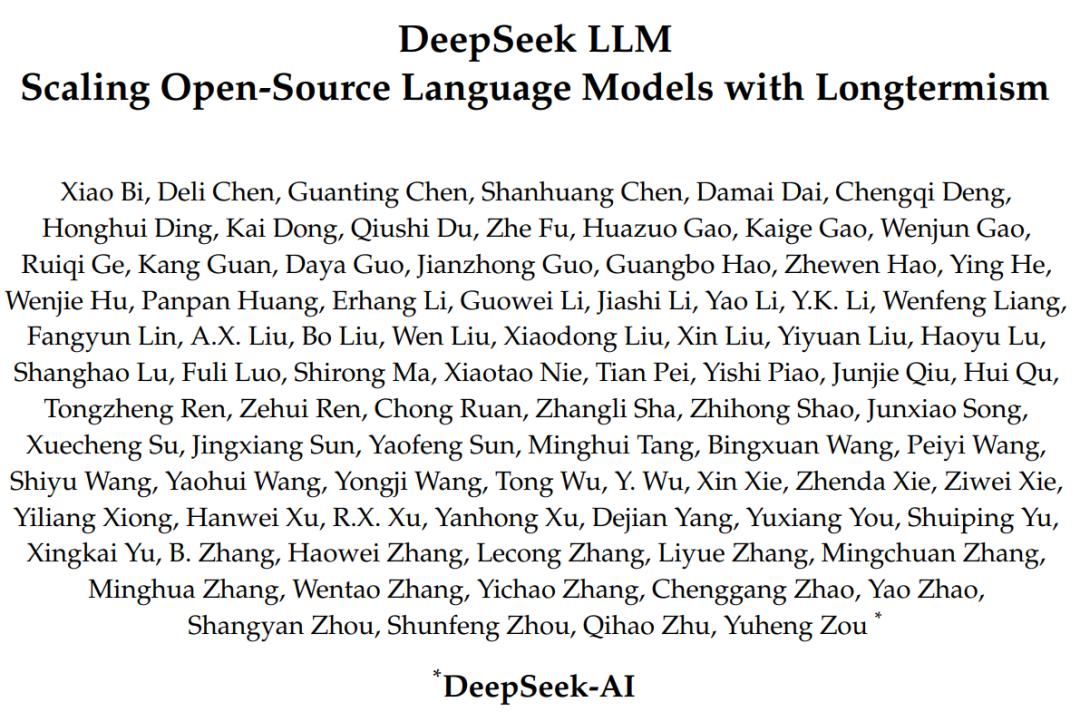 DeepSeek LLM
Scaling Open-Source Language Models with Longtermism

Xiao Bi, Deli Chen, Guanting Chen, Shanhuang Chen, Damai Dai, Chengqi Deng, Honghui Ding, Kai Dong, Qiushi Du, Zhe Fu, Huazuo Gao, Kaige Gao, Wenjun Gao, Ruiqi Ge, Kang Guan, Daya Guo, Jianzhong Guo, Guangbo Hao, Zhewen Hao, Ying He, Wenjie Hu, Panpan Huang, Erhang Li, Guowei Li, Jiashi Li, Yao Li, Y.K. Li, Wenfeng Liang, Fangyun Lin, A.X. Liu, Bo Liu, Wen Liu, Xiaodong Liu, Xin Liu, Yiyuan Liu, Haoyu Lu, Shanghao Lu, Fuli Luo, Shirong Ma, Xiaotao Nie, Tian Pei, Yishi Piao, Junjie Qiu, Hui Qu, Tongzheng Ren, Zehui Ren, Chong Ruan, Zhangli Sha, Zhihong Shao, Junxiao Song, Xuecheng Su, Jingxiang Sun, Yaofeng Sun, Minghui Tang, Bingxuan Wang, Peiyi Wang, Shiyu Wang, Yaohui Wang, Yongji Wang, Tong Wu, Y. Wu, Xin Xie, Zhenda Xie, Ziwei Xie, Yiliang Xiong, Hanwei Xu, R.X. Xu, Yanhong Xu, Dejian Yang, Yuxiang You, Shuiping Yu, Xingkai Yu, B. Zhang, Haowei Zhang, Lecong Zhang, Liyue Zhang, Mingchuan Zhang, Minghua Zhang, Wentao Zhang, Yichao Zhang, Chenggang Zhao, Yao Zhao, Shangyan Zhou, Shunfeng Zhou, Qihao Zhu, Yuheng Zou $^{*}$

$^{*}$DeepSeek-AI